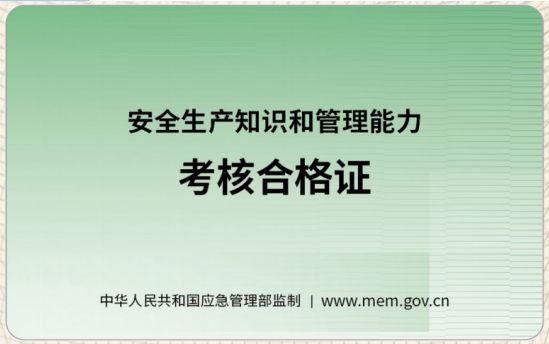 安全生产知识和管理能力

考核合格证

中华人民共和国应急管理部监制 | www.mem.gov.cn